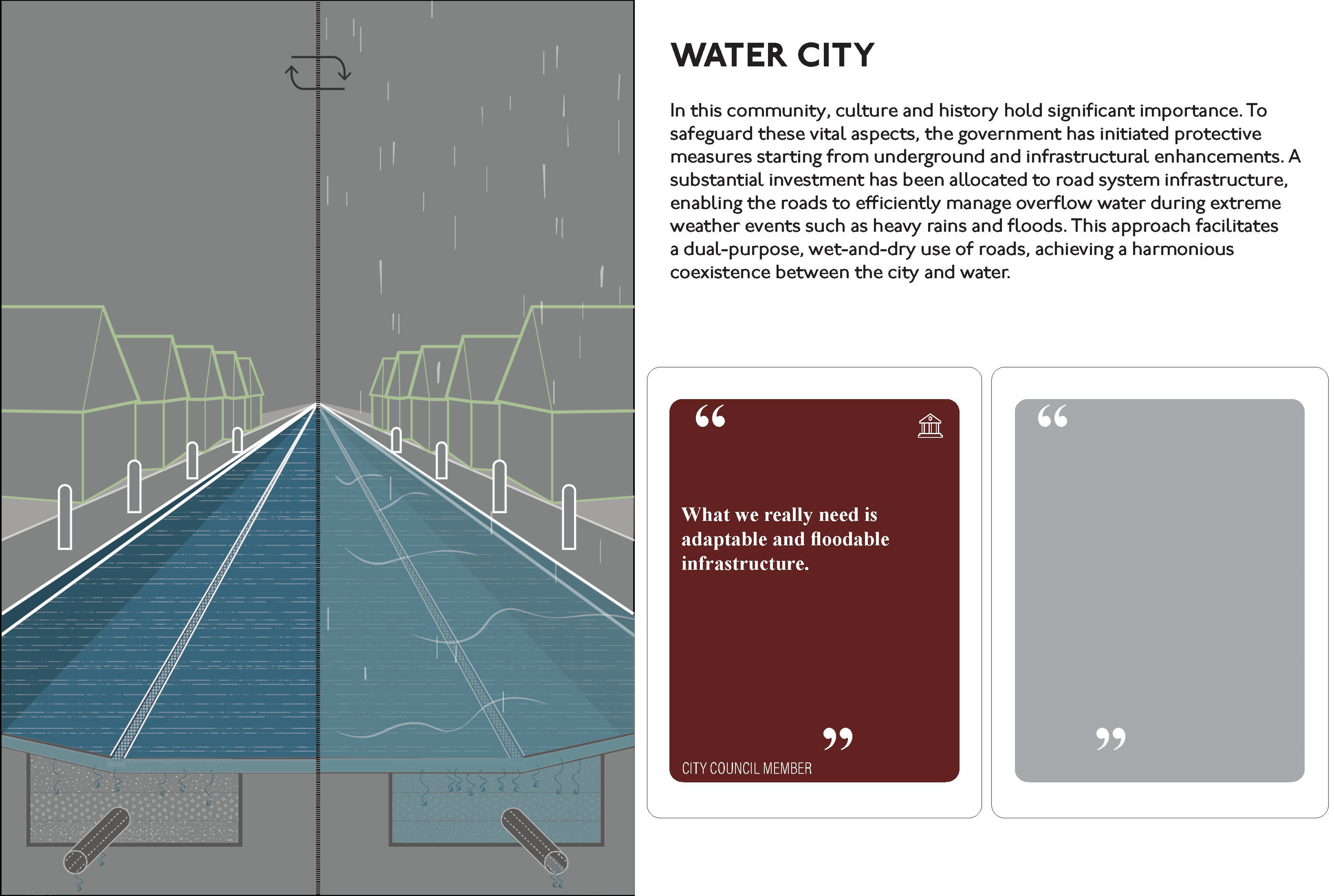 WATER CITY

In this community, culture and history hold significant importance. To safeguard these vital aspects, the government has initiated protective measures starting from underground and infrastructural enhancements. A substantial investment has been allocated to road system infrastructure, enabling the roads to efficiently manage overflow water during extreme weather events such as heavy rains and floods. This approach facilitates a dual-purpose, wet-and-dry use of roads, achieving a harmonious coexistence between the city and water.

"

What we really need is adaptable and floodable infrastructure.

"

CITY COUNCIL MEMBER

"

"